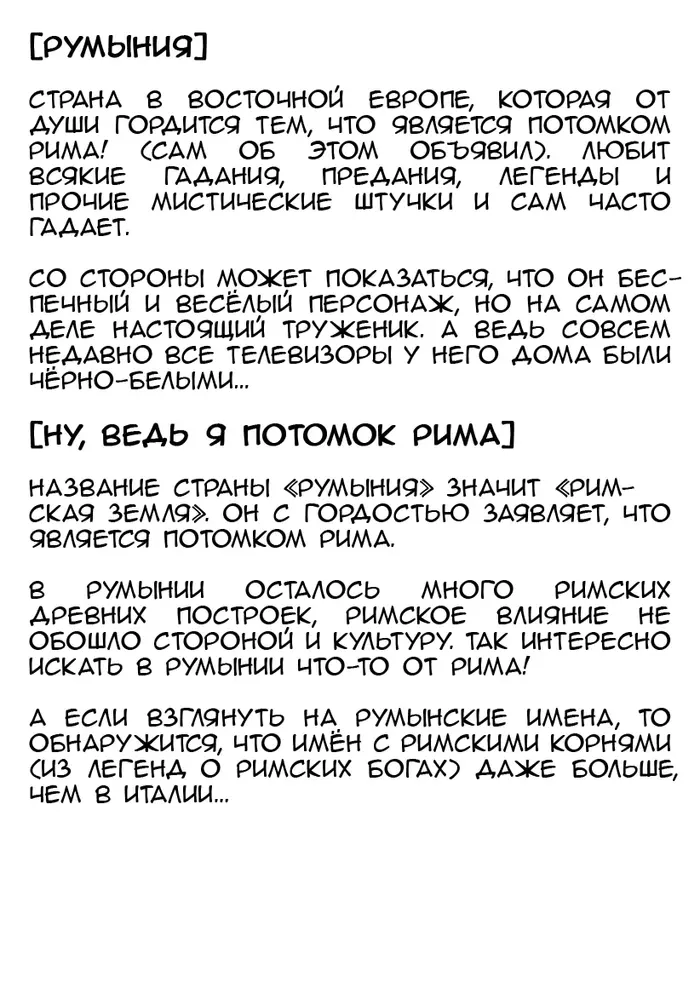 [РУМЫНИЯ]

СТРАНА В ВОСТОЧНОЙ ЕВРОПЕ, КОТОРАЯ ОТ ДУШИ ГОРДИТСЯ ТЕМ, ЧТО ЯВЛЯЕТСЯ ПОТОМКОМ РИМА! (САМ ОБ ЭТОМ ОБЪЯВИЛ). ЛЮБИТ ВСЯКИЕ ГАДАНИЯ, ПРЕДАНИЯ, ЛЕГЕНДЫ И ПРОЧИЕ МИСТИЧЕСКИЕ ШТУЧКИ И САМ ЧАСТО ГАДАЕТ.

СО СТОРОНЫ МОЖЕТ ПОКАЗАТЬСЯ, ЧТО ОН БЕСПЕЧНЫЙ И ВЕСЁЛЫЙ ПЕРСОНАЖ, НО НА САМОМ ДЕЛЕ НАСТОЯЩИЙ ТРУЖЕНИК. А ВЕДЬ СОВСЕМ НЕДАВНО ВСЕ ТЕЛЕВИЗОРЫ У НЕГО ДОМА БЫЛИ ЧЁРНО-БЕЛЫМИ...

[НУ, ВЕДЬ Я ПОТОМОК РИМА]

НАЗВАНИЕ СТРАНЫ «РУМЫНИЯ» ЗНАЧИТ «РИМСКАЯ ЗЕМЛЯ». ОН С ГОРДОСТЬЮ ЗАЯВЛЯЕТ, ЧТО ЯВЛЯЕТСЯ ПОТОМКОМ РИМА.

В РУМЫНИИ ОСТАЛОСЬ МНОГО РИМСКИХ ДРЕВНИХ ПОСТРОЕК, РИМСКОЕ ВЛИЯНИЕ НЕ ОБОШЛО СТОРОНОЙ И КУЛЬТУРУ. ТАК ИНТЕРЕСНО ИСКАТЬ В РУМЫНИИ ЧТО-ТО ОТ РИМА!

А ЕСЛИ ВЗГЛЯНУТЬ НА РУМЫНСКИЕ ИМЕНА, ТО ОБНАРУЖИТСЯ, ЧТО ИМЁН С РИМСКИМИ КОРНЯМИ (ИЗ ЛЕГЕНД О РИМСКИХ БОГАХ) ДАЖЕ БОЛЬШЕ, ЧЕМ В ИТАЛИИ...